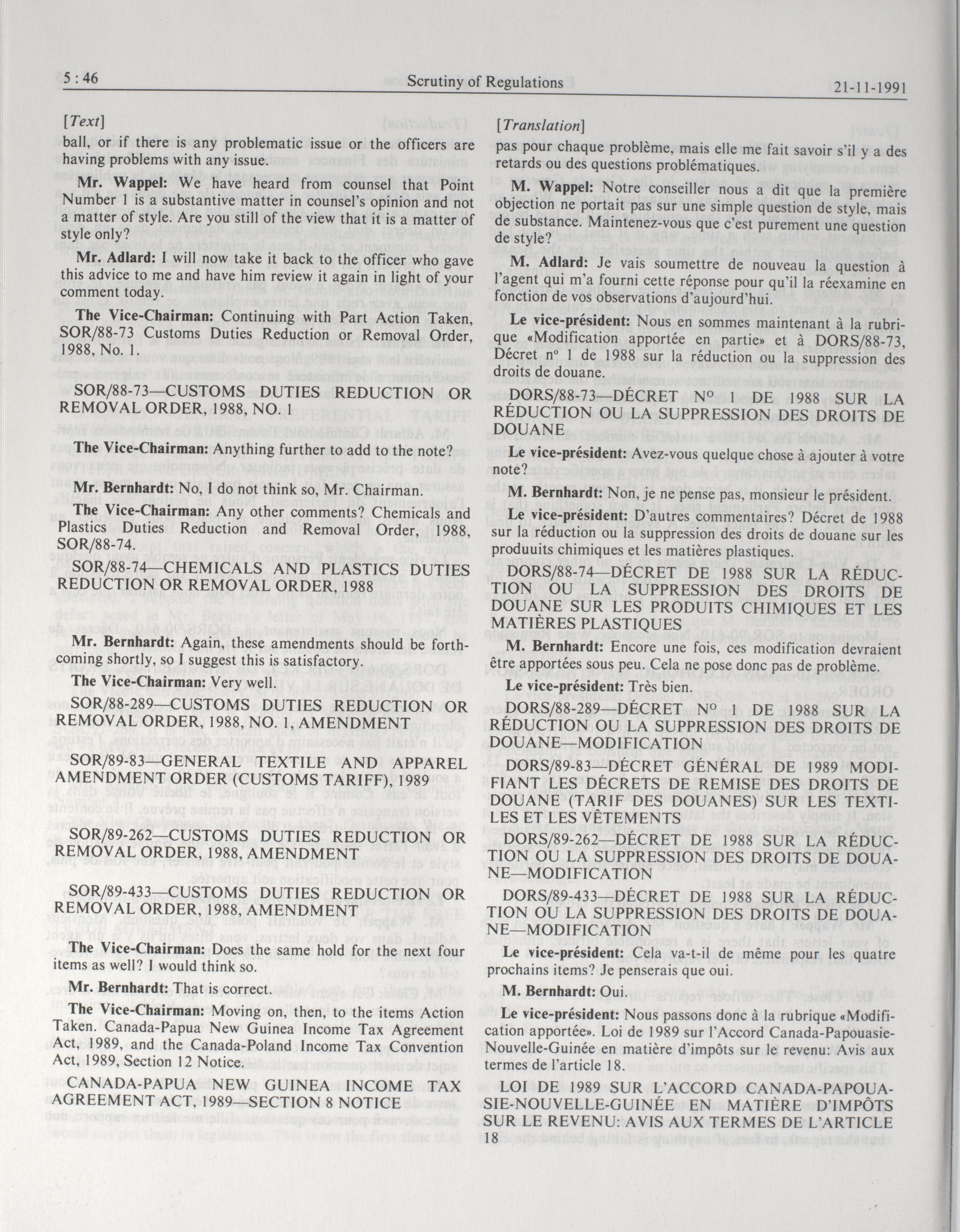 5 : 46 Scrutiny of Regulations 21-11-1991

[Text]

ball, or if there is any problematic issue or the officers are having problems with any issue.

Mr. Wappel: We have heard from counsel that Point Number 1 is a substantive matter in counsel's opinion and not a matter of style. Are you still of the view that it is a matter of style only?

Mr. Adlard: I will now take it back to the officer who gave this advice to me and have him review it again in light of your comment today.

The Vice-Chairman: Continuing with Part Action Taken, SOR/88-73 Customs Duties Reduction or Removal Order, 1988, No. 1.

SOR/88-73—CUSTOMS DUTIES REDUCTION OR REMOVAL ORDER, 1988, NO. 1

The Vice-Chairman: Anything further to add to the note?

Mr. Bernhardt: No, I do not think so, Mr. Chairman.

The Vice-Chairman: Any other comments? Chemicals and Plastics Duties Reduction and Removal Order, 1988, SOR/88-74.

SOR/88-74—CHEMICALS AND PLASTICS DUTIES REDUCTION OR REMOVAL ORDER, 1988

Mr. Bernhardt: Again, these amendments should be forthcoming shortly, so I suggest this is satisfactory.

The Vice-Chairman: Very well.

SOR/88-289—CUSTOMS DUTIES REDUCTION OR REMOVAL ORDER, 1988, NO. 1, AMENDMENT

SOR/89-83—GENERAL TEXTILE AND APPAREL AMENDMENT ORDER (CUSTOMS TARIFF), 1989

SOR/89-262—CUSTOMS DUTIES REDUCTION OR REMOVAL ORDER, 1988, AMENDMENT

SOR/89-433—CUSTOMS DUTIES REDUCTION OR REMOVAL ORDER, 1988, AMENDMENT

The Vice-Chairman: Does the same hold for the next four items as well? I would think so.

Mr. Bernhardt: That is correct.

The Vice-Chairman: Moving on, then, to the items Action Taken. Canada-Papua New Guinea Income Tax Agreement Act, 1989, and the Canada-Poland Income Tax Convention Act, 1989, Section 12 Notice.

CANADA-PAPUA NEW GUINEA INCOME TAX AGREEMENT ACT, 1989—SECTION 8 NOTICE

[Translation]

pas pour chaque problème, mais elle me fait savoir s'il y a des retards ou des questions problématiques.

M. Wappel: Notre conseiller nous a dit que la première objection ne portait pas sur une simple question de style, mais de substance. Maintenez-vous que c'est purement une question de style?

M. Adlard: Je vais soumettre de nouveau la question à l'agent qui m'a fourni cette réponse pour qu'il la réexamine en fonction de vos observations d'aujourd'hui.

Le vice-président: Nous en sommes maintenant à la rubrique «Modification apportée en partie» et à DORS/88-73, Décret nº 1 de 1988 sur la réduction ou la suppression des droits de douane.

DORS/88-73—DÉCRET Nº 1 DE 1988 SUR LA RÉDUCTION OU LA SUPPRESSION DES DROITS DE DOUANE

Le vice-président: Avez-vous quelque chose à ajouter à votre note?

M. Bernhardt: Non, je ne pense pas, monsieur le président.

Le vice-président: D'autres commentaires? Décret de 1988 sur la réduction ou la suppression des droits de douane sur les produuits chimiques et les matières plastiques.

DORS/88-74—DÉCRET DE 1988 SUR LA RÉDUCTION OU LA SUPPRESSION DES DROITS DE DOUANE SUR LES PRODUITS CHIMIQUES ET LES MATIÈRES PLASTIQUES

M. Bernhardt: Encore une fois, ces modification devraient être apportées sous peu. Cela ne pose donc pas de problème.

Le vice-président: Très bien.

DORS/88-289—DÉCRET Nº 1 DE 1988 SUR LA RÉDUCTION OU LA SUPPRESSION DES DROITS DE DOUANE—MODIFICATION

DORS/89-83—DÉCRET GÉNÉRAL DE 1989 MODIFIANT LES DÉCRETS DE REMISE DES DROITS DE DOUANE (TARIF DES DOUANES) SUR LES TEXTILES ET LES VÊTEMENTS

DORS/89-262—DÉCRET DE 1988 SUR LA RÉDUCTION OU LA SUPPRESSION DES DROITS DE DOUANE—MODIFICATION

DORS/89-433—DÉCRET DE 1988 SUR LA RÉDUCTION OU LA SUPPRESSION DES DROITS DE DOUANE—MODIFICATION

Le vice-président: Cela va-t-il de même pour les quatre prochains items? Je penserais que oui.

M. Bernhardt: Oui.

Le vice-président: Nous passons donc à la rubrique «Modification apportée». Loi de 1989 sur l'Accord Canada-Papouasie-Nouvelle-Guinée en matière d'impôts sur le revenu: Avis aux termes de l'article 18.

LOI DE 1989 SUR L'ACCORD CANADA-PAPOUASIE-NOUVELLE-GUINÉE EN MATIÈRE D'IMPÔTS SUR LE REVENU: AVIS AUX TERMES DE L'ARTICLE 18